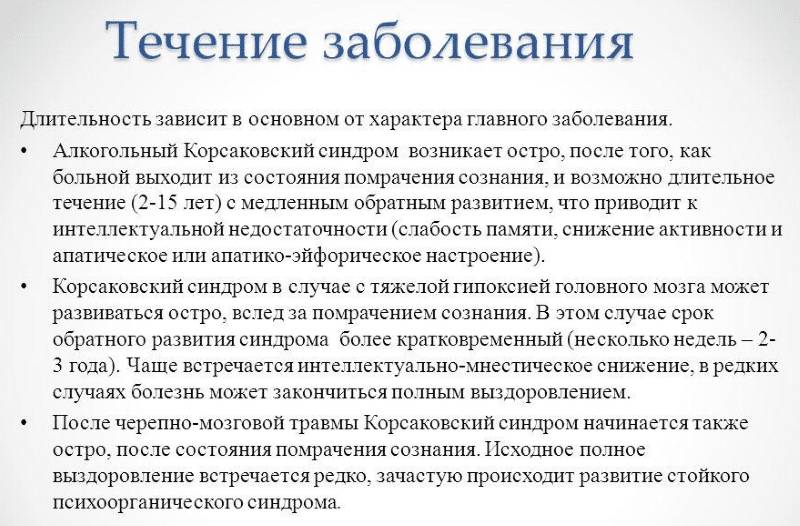 Течение заболевания

Длительность зависит в основном от характера главного заболевания.

• Алкогольный Корсаковский синдром возникает остро, после того, как больной выходит из состояния помрачения сознания, и возможно длительное течение (2-15 лет) с медленным обратным развитием, что приводит к интеллектуальной недостаточности (слабость памяти, снижение активности и апатическое или апатико-эйфорическое настроение).

• Корсаковский синдром в случае с тяжелой гипоксией головного мозга может развиваться остро, вслед за помрачением сознания. В этом случае срок обратного развития синдрома более кратковременный (несколько недель – 2-3 года). Чаще встречается интеллектуально-мнестическое снижение, в редких случаях болезнь может закончиться полным выздоровлением.

• После черепно-мозговой травмы Корсаковский синдром начинается также остро, после состояния помрачения сознания. Исходное полное выздоровление встречается редко, зачастую происходит развитие стойкого психоорганического синдрома.